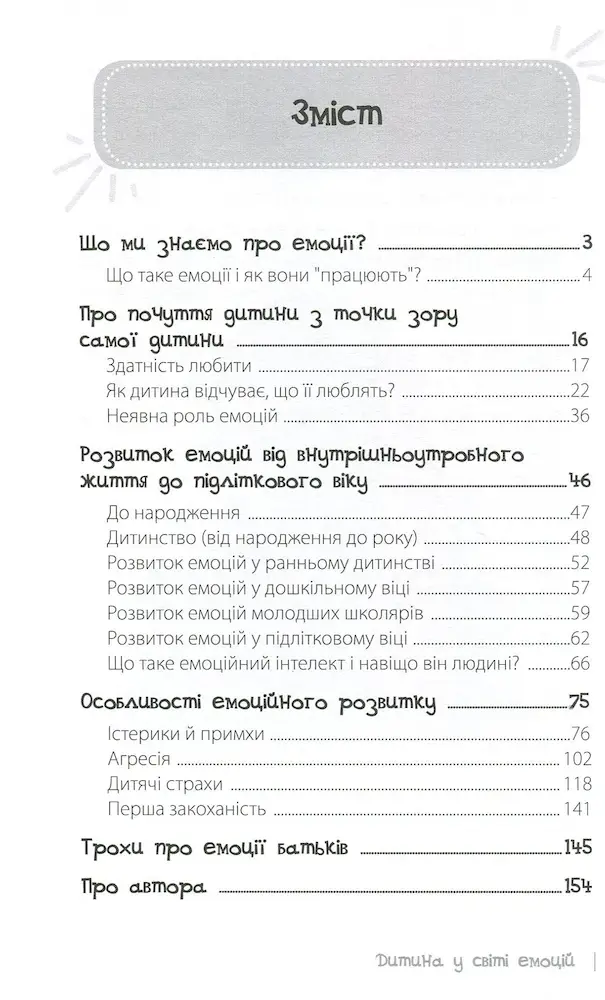 Зміст

Що ми знаємо про емоції? 3
Що таке емоції і як вони "працюють"? 4

Про почуття дитини з точки зору самої дитини 16
Здатність любити 17
Як дитина відчуває, що її люблять? 22
Неявна роль емоцій 36

Розвиток емоцій від внутрішньоутробного життя до підліткового віку 46
До народження 47
Дитинство (від народження до року) 48
Розвиток емоцій у ранньому дитинстві 52
Розвиток емоцій у дошкільному віці 57
Розвиток емоцій молодших школярів 59
Розвиток емоцій у підлітковому віці 62
Що таке емоційний інтелект і навіщо він людині? 66

Особливості емоційного розвитку 75
Істерики й примхи 76
Агресія 102
Дитячі страхи 118
Перша закоханість 141

Трохи про емоції батьків 145

Про автора 154

Дитина у світі емоцій |